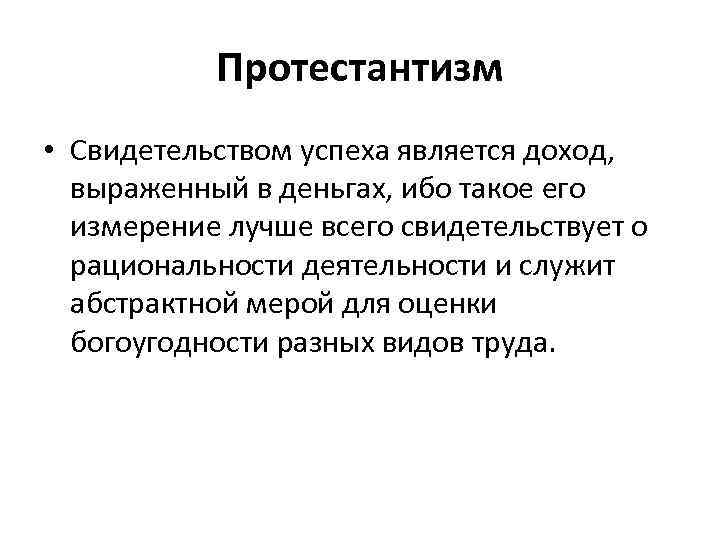 Протестантизм

• Свидетельством успеха является доход, выраженный в деньгах, ибо такое его измерение лучше всего свидетельствует о рациональности деятельности и служит абстрактной мерой для оценки богоугодности разных видов труда.